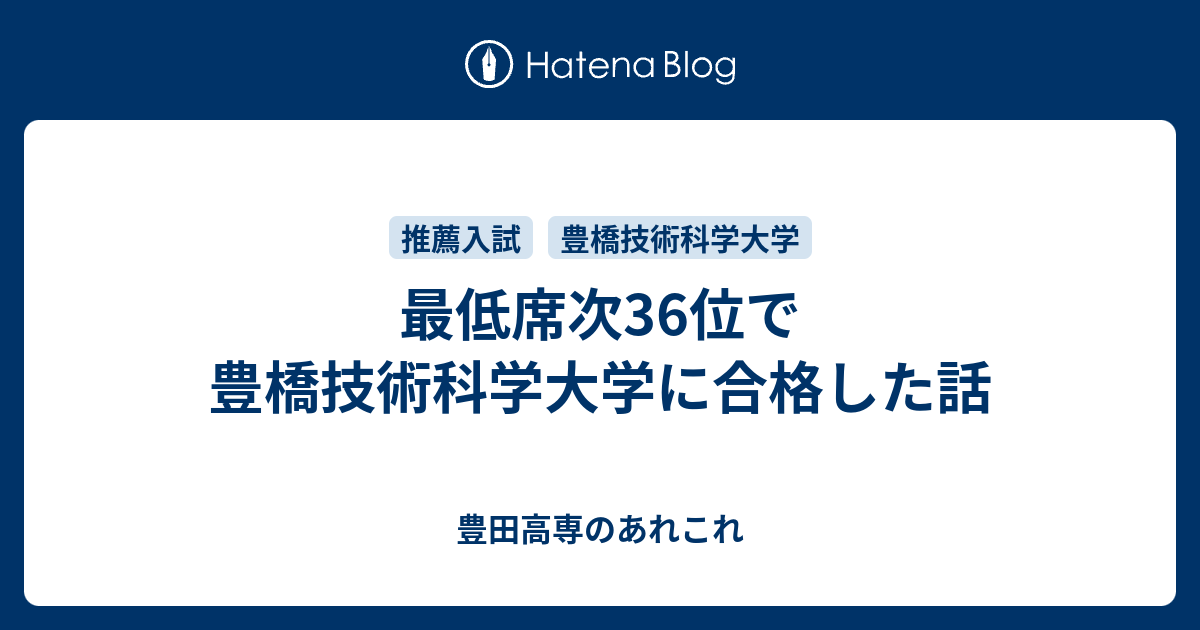 Hatena Blog

推薦入試　豊橋技術科学大学

最低席次36位で
豊橋技術科学大学に合格した話

豊田高専のあれこれ